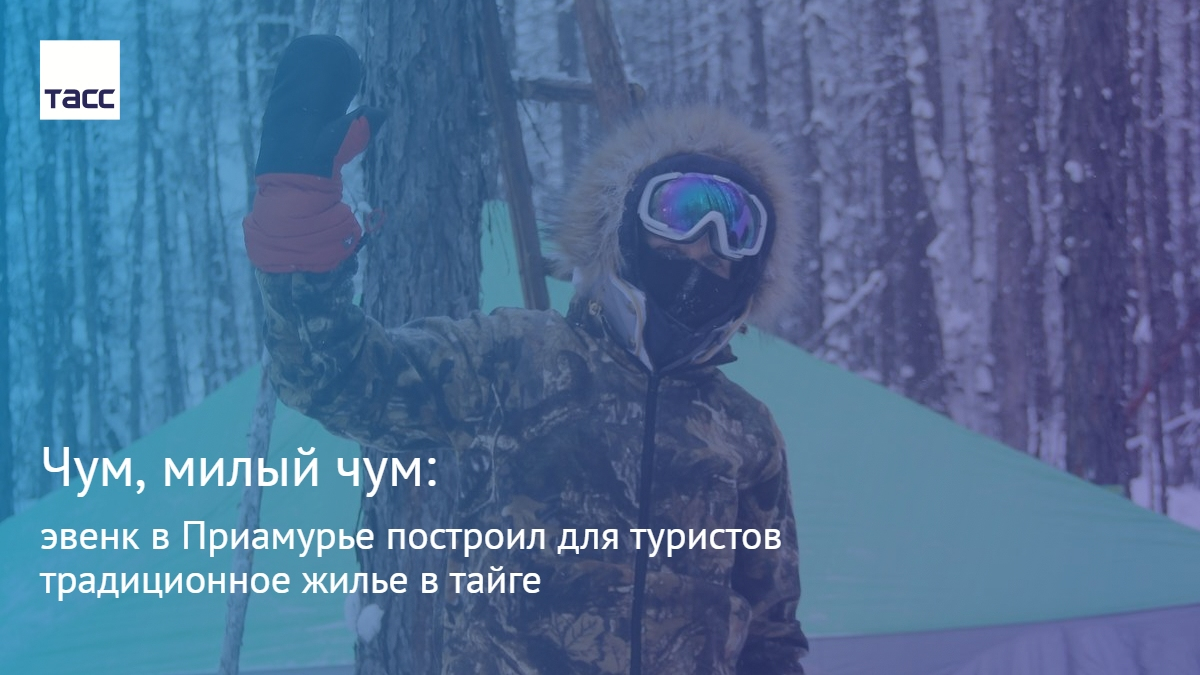 ТАСС

Чум, милый чум:

эвенк в Приамурье построил для туристов традиционное жилье в тайге